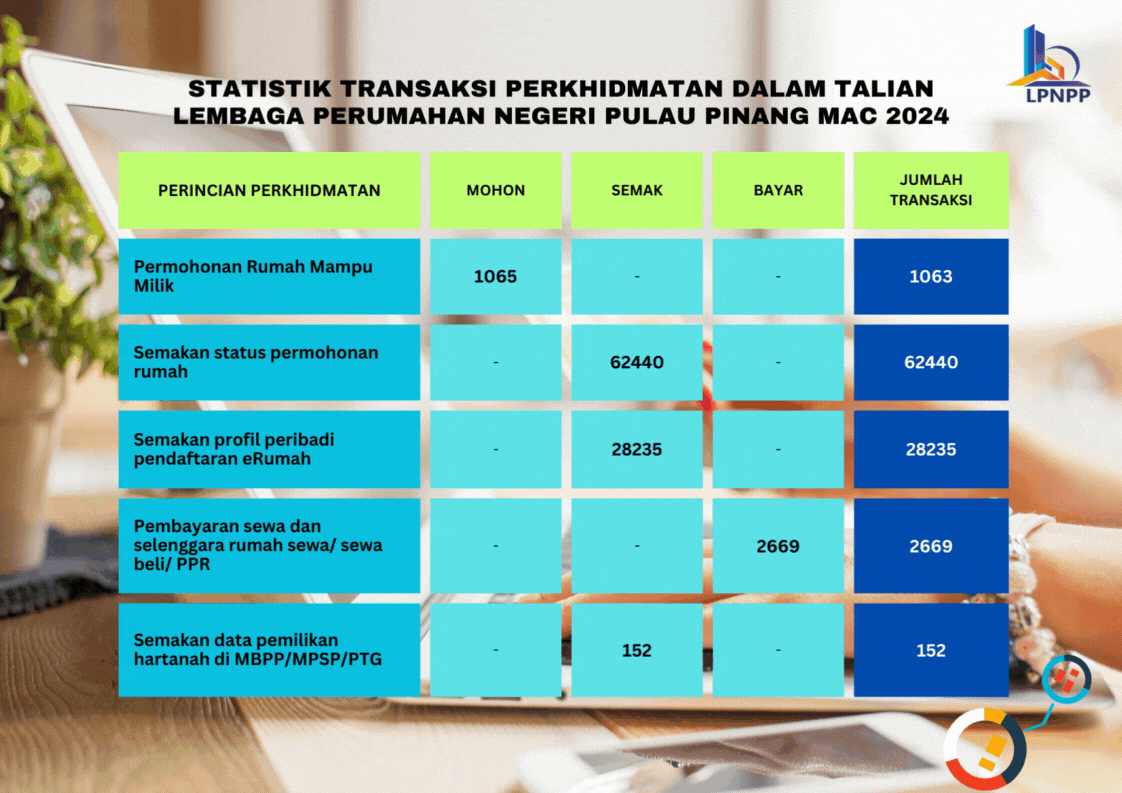 LPNPP

STATISTIK TRANSAKSI PERKHIDMATAN DALAM TALIAN LEMBAGA PERUMAHAN NEGERI PULAU PINANG MAC 2024

| PERINCIAN PERKHIDMATAN | MOHON | SEMAK | BAYAR | JUMLAH TRANSAKSI |
|---|---|---|---|---|
| Permohonan Rumah Mampu Milik | 1065 | - | - | 1063 |
| Semakan status permohonan rumah | - | 62440 | - | 62440 |
| Semakan profil peribadi pendaftaran eRumah | - | 28235 | - | 28235 |
| Pembayaran sewa dan selenggara rumah sewa/ sewa beli/ PPR | - | - | 2669 | 2669 |
| Semakan data pemilikan hartanah di MBPP/MPSP/PTG | - | 152 | - | 152 |